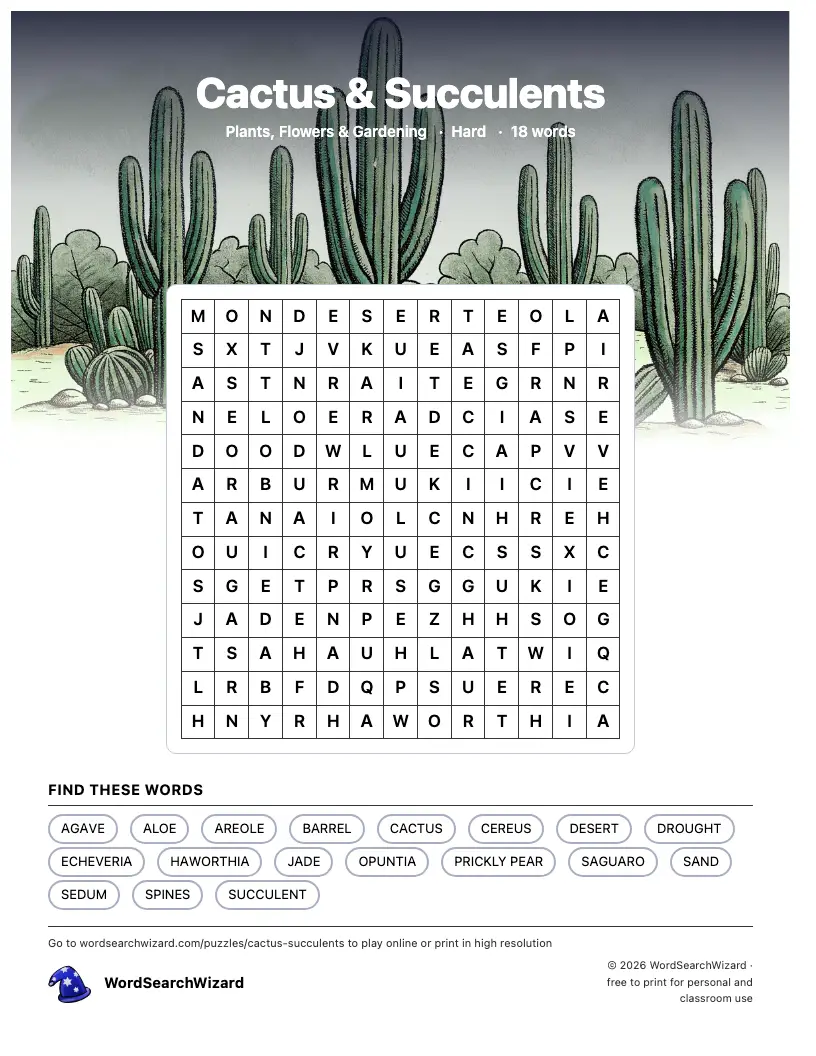 Cactus & Succulents

Plants, Flowers & Gardening · Hard · 18 words

| M | O | N | D | E | S | E | R | T | E | O | L | A |
|---|---|---|---|---|---|---|---|---|---|---|---|---|
| S | X | T | J | V | K | U | E | A | S | F | P | I |
| A | S | T | N | R | A | I | T | E | G | R | N | R |
| N | E | L | O | E | R | A | D | C | I | A | S | E |
| D | O | O | D | W | L | U | E | C | A | P | V | V |
| A | R | B | U | R | M | U | K | I | I | C | I | E |
| T | A | N | A | I | O | L | C | N | H | R | E | H |
| O | U | I | C | R | Y | U | E | C | S | S | X | C |
| S | G | E | T | P | R | S | G | G | U | K | I | E |
| J | A | D | E | N | P | E | Z | H | H | S | O | G |
| T | S | A | H | A | U | H | L | A | T | W | I | Q |
| L | R | B | F | D | Q | P | S | U | E | R | E | C |
| H | N | Y | R | H | A | W | O | R | T | H | I | A |

FIND THESE WORDS

AGAVE ALOE AREOLE BARREL CACTUS CEREUS DESERT DROUGHT ECHEVERIA HAWORTHIA JADE OPUNTIA PRICKLY PEAR SAGUARO SAND SEDUM SPINES SUCCULENT

Go to wordsearchwizard.com/puzzles/cactus-succulents to play online or print in high resolution

WordSearchWizard

© 2026 WordSearchWizard · free to print for personal and classroom use